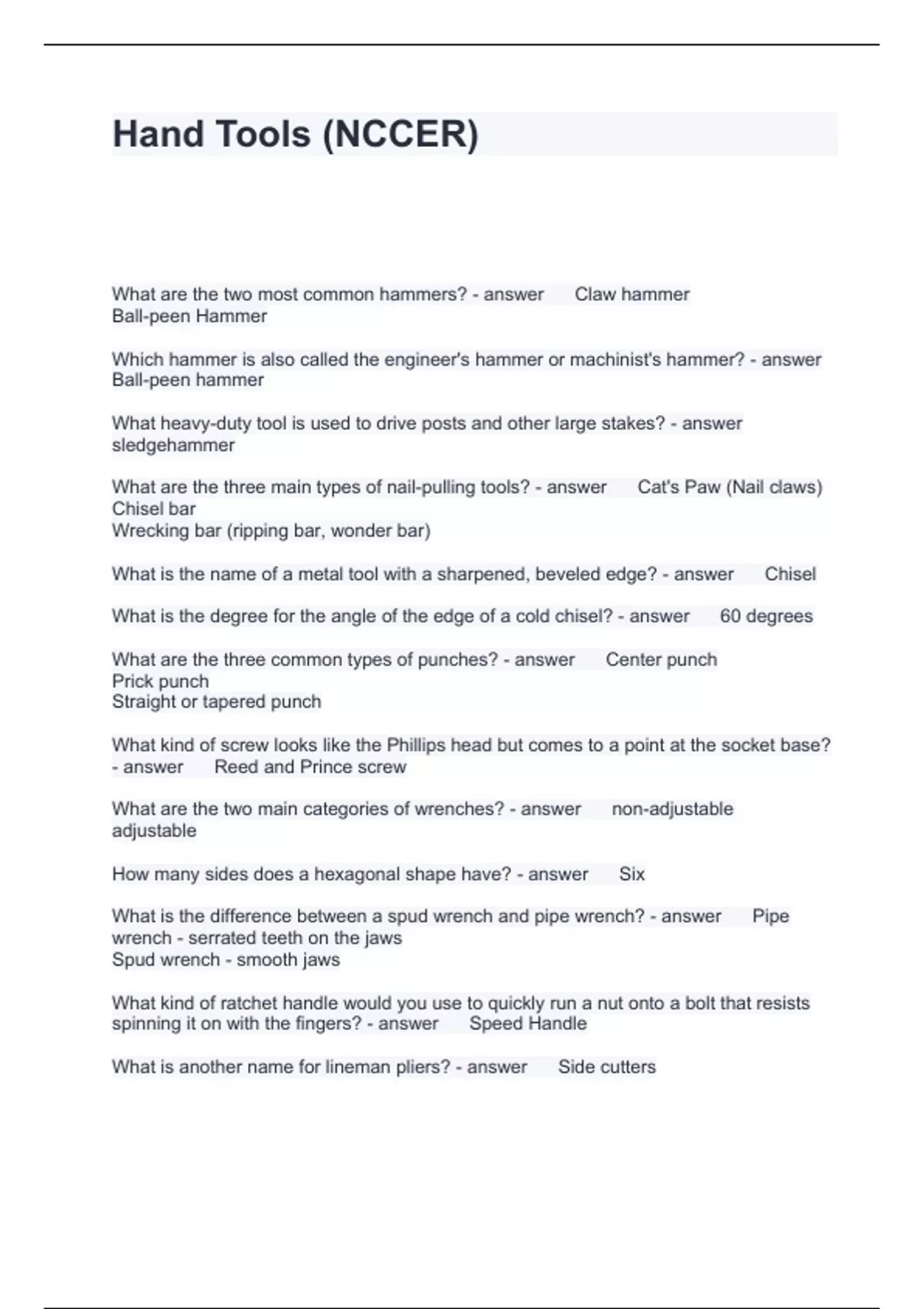 Hand Tools (NCCER)

What are the two most common hammers? - answer Claw hammer
Ball-peen Hammer

Which hammer is also called the engineer's hammer or machinist's hammer? - answer
Ball-peen hammer

What heavy-duty tool is used to drive posts and other large stakes? - answer
sledgehammer

What are the three main types of nail-pulling tools? - answer Cat's Paw (Nail claws)
Chisel bar
Wrecking bar (ripping bar, wonder bar)

What is the name of a metal tool with a sharpened, beveled edge? - answer Chisel

What is the degree for the angle of the edge of a cold chisel? - answer 60 degrees

What are the three common types of punches? - answer Center punch
Prick punch
Straight or tapered punch

What kind of screw looks like the Phillips head but comes to a point at the socket base? - answer Reed and Prince screw

What are the two main categories of wrenches? - answer non-adjustable
adjustable

How many sides does a hexagonal shape have? - answer Six

What is the difference between a spud wrench and pipe wrench? - answer Pipe wrench - serrated teeth on the jaws
Spud wrench - smooth jaws

What kind of ratchet handle would you use to quickly run a nut onto a bolt that resists spinning it on with the fingers? - answer Speed Handle

What is another name for lineman pliers? - answer Side cutters